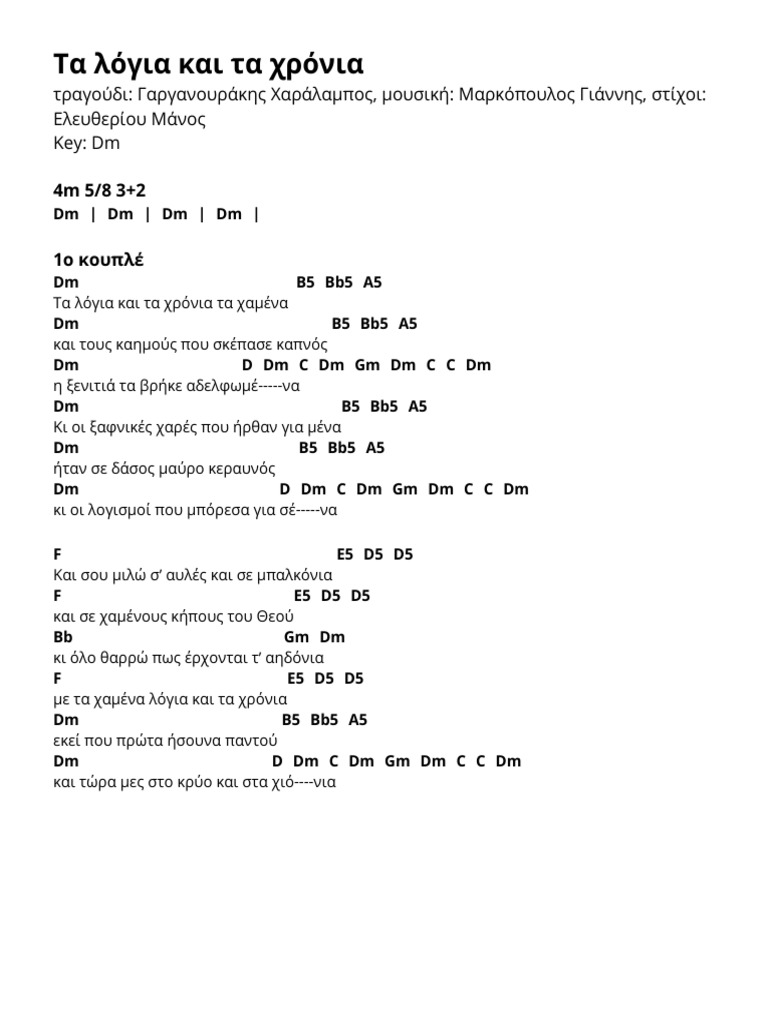 Τα λόγια και τα χρόνια

τραγούδι: Γαργανουράκης Χαράλαμπος, μουσική: Μαρκόπουλος Γιάννης, στίχοι: Ελευθερίου Μάνος
Key: Dm

4m 5/8 3+2
Dm | Dm | Dm | Dm |

1ο κουπλέ
Dm B5 Bb5 A5
Τα λόγια και τα χρόνια τα χαμένα
Dm B5 Bb5 A5
και τους καημούς που σκέπασε καπνός
Dm D Dm C Dm Gm Dm C C Dm
η ξενιτιά τα βρήκε αδελφωμέ-----να
Dm B5 Bb5 A5
Κι οι ξαφνικές χαρές που ήρθαν για μένα
Dm B5 Bb5 A5
ήταν σε δάσος μαύρο κεραυνός
Dm D Dm C Dm Gm Dm C C Dm
κι οι λογισμοί που μπόρεσα για σέ-----να

F E5 D5 D5
Και σου μιλώ σ' αυλές και σε μπαλκόνια
F E5 D5 D5
και σε χαμένους κήπους του Θεού
Bb Gm Dm
κι όλο θαρρώ πως έρχονται τ' αηδόνια
F E5 D5 D5
με τα χαμένα λόγια και τα χρόνια
Dm B5 Bb5 A5
εκεί που πρώτα ήσουνα παντού
Dm D Dm C Dm Gm Dm C C Dm
και τώρα μες στο κρύο και στα χιό----νια